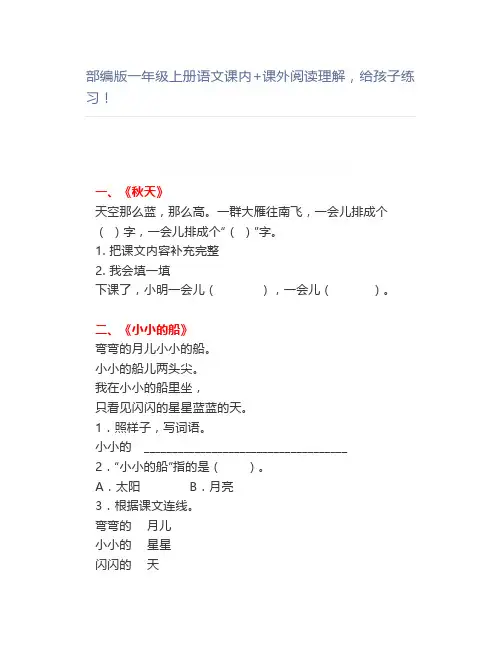 部编版一年级上册语文课内+课外阅读理解，给孩子练习！

一、《秋天》
天空那么蓝，那么高。一群大雁往南飞，一会儿排成个（ ）字，一会儿排成个“（ ）”字。
1. 把课文内容补充完整
2. 我会填一填
下课了，小明一会儿（ ），一会儿（ ）。

二、《小小的船》
弯弯的月儿小小的船。
小小的船儿两头尖。
我在小小的船里坐，
只看见闪闪的星星蓝蓝的天。
1．照样子，写词语。
小小的 ________________
2．“小小的船”指的是（ ）。
A．太阳 B．月亮
3．根据课文连线。
弯弯的 月儿
小小的 星星
闪闪的 天